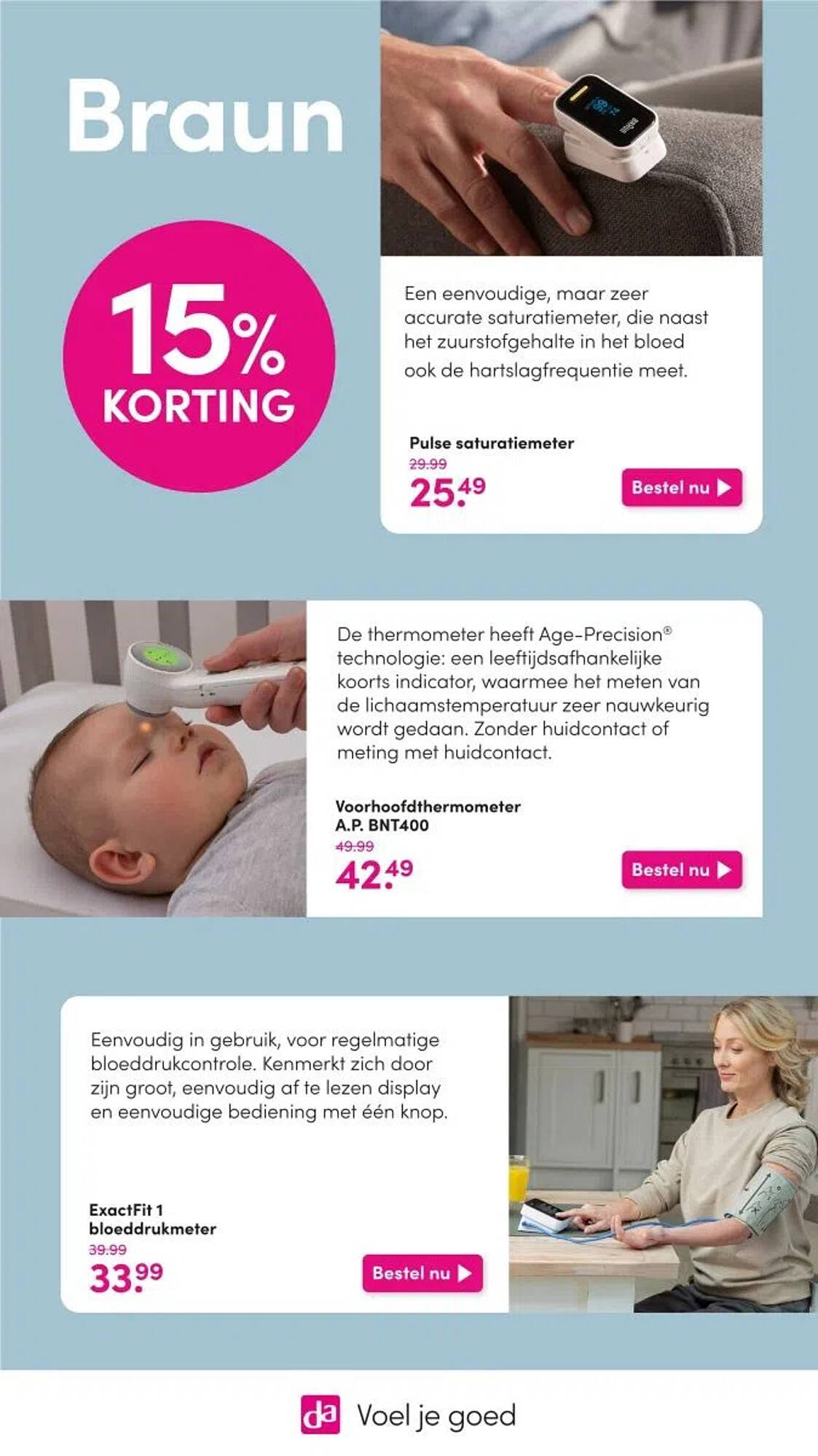 Braun

15% KORTING

Een eenvoudige, maar zeer accurate saturatiemeter, die naast het zuurstofgehalte in het bloed ook de hartslagfrequentie meet.

Pulse saturatiemeter
29.99
25.49
Bestel nu

De thermometer heeft Age-Precision® technologie: een leeftijdsafhankelijke koorts indicator, waarmee het meten van de lichaamstemperatuur zeer nauwkeurig wordt gedaan. Zonder huidcontact of meting met huidcontact.

Voorhoofdthermometer A.P. BNT400
49.99
42.49
Bestel nu

Eenvoudig in gebruik, voor regelmatige bloeddrukcontrole. Kenmerkt zich door zijn groot, eenvoudig af te lezen display en eenvoudige bediening met één knop.

ExactFit 1 bloeddrukmeter
39.99
33.99
Bestel nu

da Voel je goed